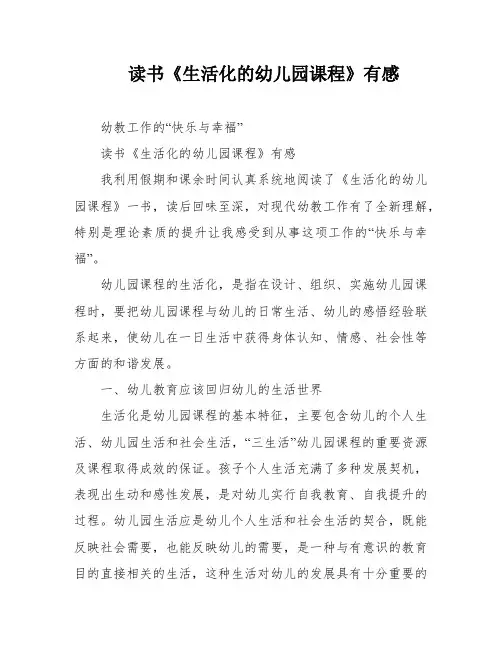 读书《生活化的幼儿园课程》有感

幼教工作的“快乐与幸福”

读书《生活化的幼儿园课程》有感

我利用假期和课余时间认真系统地阅读了《生活化的幼儿园课程》一书，读后回味至深，对现代幼教工作有了全新理解，特别是理论素质的提升让我感受到从事这项工作的“快乐与幸福”。

幼儿园课程的生活化，是指在设计、组织、实施幼儿园课程时，要把幼儿园课程与幼儿的日常生活、幼儿的感悟经验联系起来，使幼儿在一日生活中获得身体认知、情感、社会性等方面的和谐发展。

一、幼儿教育应该回归幼儿的生活世界

生活化是幼儿园课程的基本特征，主要包含幼儿的个人生活、幼儿园生活和社会生活，“三生活”幼儿园课程的重要资源及课程取得成效的保证。孩子个人生活充满了多种发展契机，表现出生动和感性发展，是对幼儿实行自我教育、自我提升的过程。幼儿园生活应是幼儿个人生活和社会生活的契合，既能反映社会需要，也能反映幼儿的需要，是一种与有意识的教育目的直接相关的生活，这种生活对幼儿的发展具有十分重要的